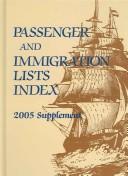 PASSENGER
AND
IMMIGRATION
LISTS
INDEX

2005 Supplement